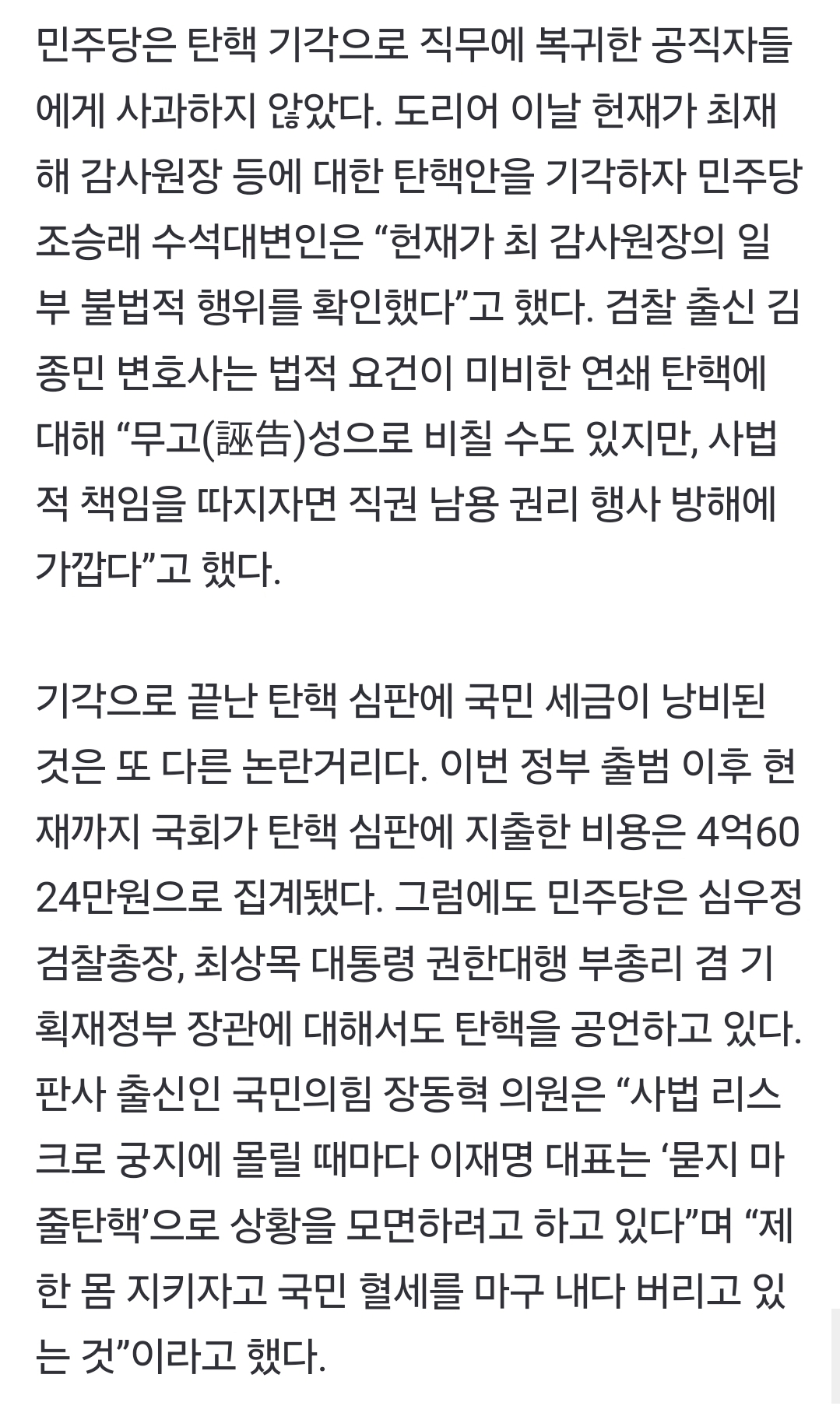 민주당은 탄핵 기각으로 직무에 복귀한 공직자들에게 사과하지 않았다. 도리어 이날 헌재가 최재해 감사원장 등에 대한 탄핵안을 기각하자 민주당 조승래 수석대변인은 “헌재가 최 감사원장의 일부 불법적 행위를 확인했다”고 했다. 검찰 출신 김종민 변호사는 법적 요건이 미비한 연쇄 탄핵에 대해 “무고(誣告)성으로 비칠 수도 있지만, 사법적 책임을 따지자면 직권 남용 권리 행사 방해에 가깝다”고 했다.

기각으로 끝난 탄핵 심판에 국민 세금이 낭비된 것은 또 다른 논란거리다. 이번 정부 출범 이후 현재까지 국회가 탄핵 심판에 지출한 비용은 4억6024만원으로 집계됐다. 그럼에도 민주당은 심우정 검찰총장, 최상목 대통령 권한대행 부총리 겸 기획재정부 장관에 대해서도 탄핵을 공언하고 있다. 판사 출신인 국민의힘 장동혁 의원은 “사법 리스크로 궁지에 몰릴 때마다 이재명 대표는 ‘묻지 마 줄탄핵’으로 상황을 모면하려고 하고 있다”며 “제 한 몸 지키자고 국민 혈세를 마구 내다 버리고 있는 것”이라고 했다.